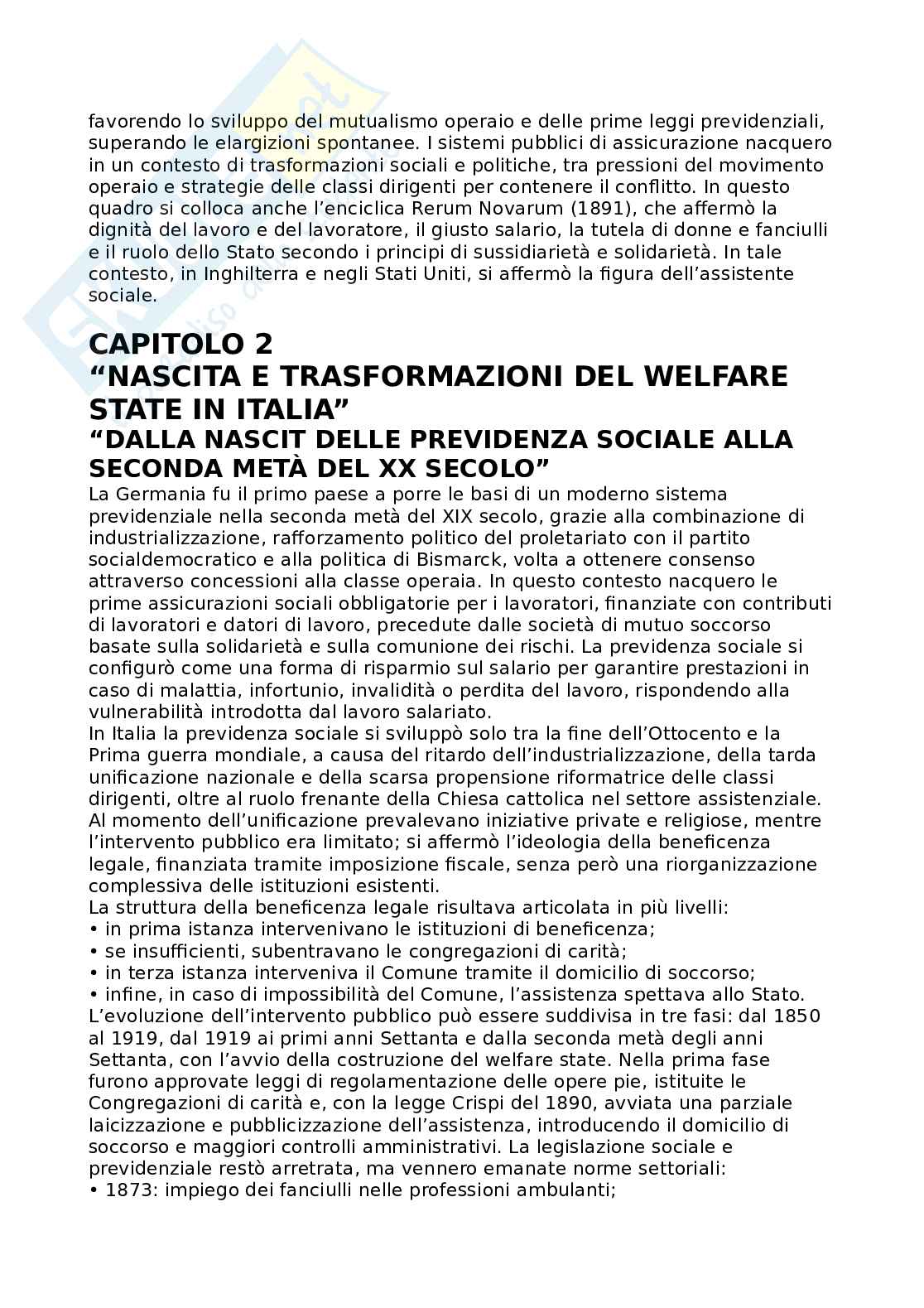 favorendo lo sviluppo del mutualismo operaio e delle prime leggi previdenziali, superando le elargizioni spontanee. I sistemi pubblici di assicurazione nacquero in un contesto di trasformazioni sociali e politiche, tra pressioni del movimento operaio e strategie delle classi dirigenti per contenere il conflitto. In questo quadro si colloca anche l'enciclica Rerum Novarum (1891), che affermò la dignità del lavoro e del lavoratore, il giusto salario, la tutela di donne e fanciulli e il ruolo dello Stato secondo i principi di sussidiarietà e solidarietà. In tale contesto, in Inghilterra e negli Stati Uniti, si affermò la figura dell'assistente sociale.

CAPITOLO 2
"NASCITA E TRASFORMAZIONI DEL WELFARE STATE IN ITALIA"
"DALLA NASCIT DELLE PREVIDENZA SOCIALE ALLA SECONDA METÀ DEL XX SECOLO"
La Germania fu il primo paese a porre le basi di un moderno sistema previdenziale nella seconda metà del XIX secolo, grazie alla combinazione di industrializzazione, rafforzamento politico del proletariato con il partito socialdemocratico e alla politica di Bismarck, volta a ottenere consenso attraverso concessioni alla classe operaia. In questo contesto nacquero le prime assicurazioni sociali obbligatorie per i lavoratori, finanziate con contributi di lavoratori e datori di lavoro, precedute dalle società di mutuo soccorso basate sulla solidarietà e sulla comunione dei rischi. La previdenza sociale si configurò come una forma di risparmio sul salario per garantire prestazioni in caso di malattia, infortunio, invalidità o perdita del lavoro, rispondendo alla vulnerabilità introdotta dal lavoro salariato.
In Italia la previdenza sociale si sviluppò solo tra la fine dell'Ottocento e la Prima guerra mondiale, a causa del ritardo dell'industrializzazione, della tarda unificazione nazionale e della scarsa propensione riformatrice delle classi dirigenti, oltre al ruolo frenante della Chiesa cattolica nel settore assistenziale. Al momento dell'unificazione prevalevano iniziative private e religiose, mentre l'intervento pubblico era limitato; si affermò l'ideologia della beneficenza legale, finanziata tramite imposizione fiscale, senza però una riorganizzazione complessiva delle istituzioni esistenti.
La struttura della beneficenza legale risultava articolata in più livelli:
• in prima istanza intervenivano le istituzioni di beneficenza;
• se insufficienti, subentravano le congregazioni di carità;
• in terza istanza interveniva il Comune tramite il domicilio di soccorso;
• infine, in caso di impossibilità del Comune, l'assistenza spettava allo Stato.
L'evoluzione dell'intervento pubblico può essere suddivisa in tre fasi: dal 1850 al 1919, dal 1919 ai primi anni Settanta e dalla seconda metà degli anni Settanta, con l'avvio della costruzione del welfare state. Nella prima fase furono approvate leggi di regolamentazione delle opere pie, istituite le Congregazioni di carità e, con la legge Crispi del 1890, avviata una parziale laicizzazione e pubblicizzazione dell'assistenza, introducendo il domicilio di soccorso e maggiori controlli amministrativi. La legislazione sociale e previdenziale restò arretrata, ma vennero emanate norme settoriali:
• 1873: impiego dei fanciulli nelle professioni ambulanti;